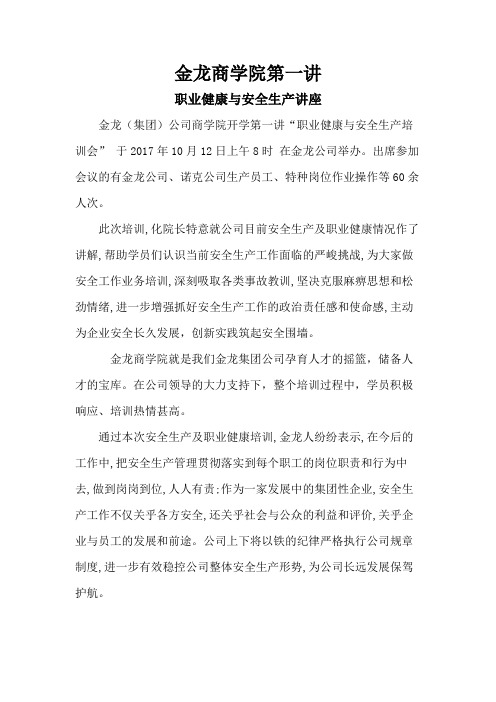 金龙商学院第一讲

职业健康与安全生产讲座

金龙（集团）公司商学院开学第一讲“职业健康与安全生产培训会” 于 2017 年 10 月 12 日上午 8 时 在金龙公司举办。出席参加会议的有金龙公司、诺克公司生产员工、特种岗位作业操作等 60 余人次。

此次培训，化院长特意就公司目前安全生产及职业健康情况作了讲解，帮助学员们认识当前安全生产工作面临的严峻挑战，为大家做安全工作业务培训，深刻吸取各类事故教训，坚决克服麻痹思想和松劲情绪，进一步增强抓好安全生产工作的政治责任感和使命感，主动为企业安全长久发展，创新实践筑起安全围墙。

金龙商学院就是我们金龙集团公司孕育人才的摇篮，储备人才的宝库。在公司领导的大力支持下，整个培训过程中，学员积极响应、培训热情甚高。

通过本次安全生产及职业健康培训，金龙人纷纷表示，在今后的工作中，把安全生产管理贯彻落实到每个职工的岗位职责和行为中去，做到岗岗到位，人人有责；作为一家发展中的集团性企业，安全生产工作不仅关乎各方安全，还关乎社会与公众的利益和评价，关乎企业与员工的发展和前途。公司上下将以铁的纪律严格执行公司规章制度，进一步有效稳控公司整体安全生产形势，为公司长远发展保驾护航。